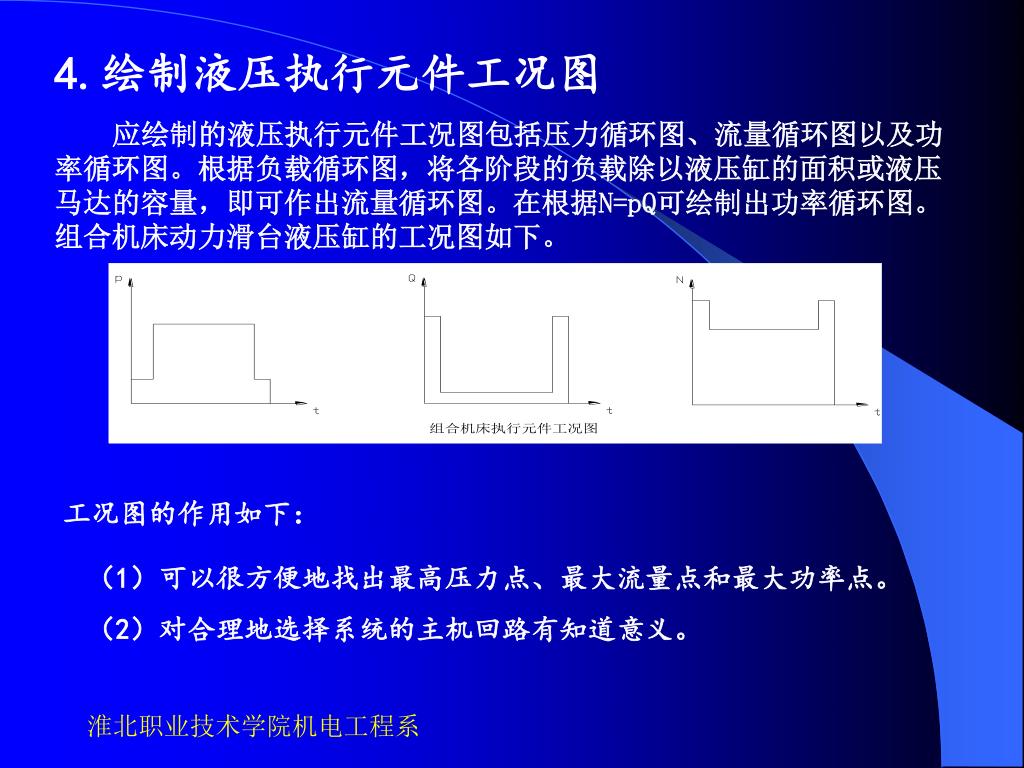 4.绘制液压执行元件工况图

应绘制的液压执行元件工况图包括压力循环图、流量循环图以及功率循环图。根据负载循环图，将各阶段的负载除以液压缸的面积或液压马达的容量，即可作出流量循环图。在根据N=pQ可绘制出功率循环图。组合机床动力滑台液压缸的工况图如下。

P

t

Q

t

N

t

组合机床执行元件工况图

工况图的作用如下：

（1）可以很方便地找出最高压力点、最大流量点和最大功率点。

（2）对合理地选择系统的主机回路有知道意义。

淮北职业技术学院机电工程系